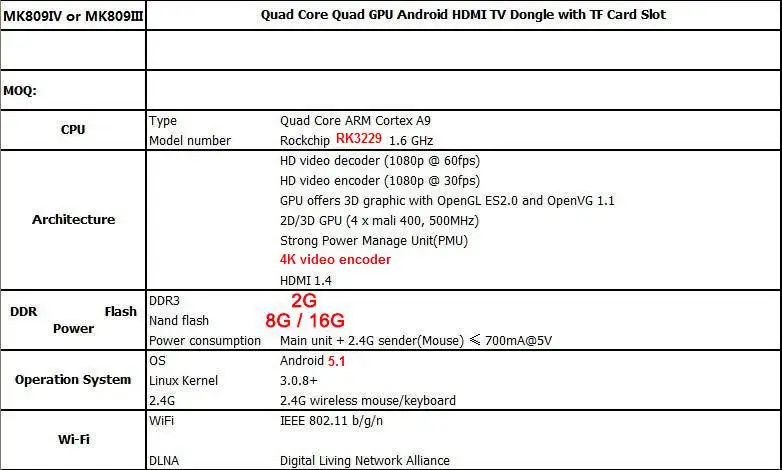 | MK809IV or MK809Ⅲ | Quad Core Quad GPU Android HDMI TV Dongle with TF Card Slot | |
|---|---|---|
| | | |
| MOQ: | | |
| CPU | Type | Quad Core ARM Cortex A9 |
| | Model number | Rockchip RK3229 1.6 GHz |
| Architecture | | HD video decoder (1080p @ 60fps) |
| | | HD video encoder (1080p @ 30fps) |
| | | GPU offers 3D graphic with OpenGL ES2.0 and OpenVG 1.1 |
| | | 2D/3D GPU (4 x mali 400, 500MHz) |
| | | Strong Power Manage Unit(PMU) |
| | | 4K video encoder |
| | | HDMI 1.4 |
| DDR Flash Power | DDR3 | 2G |
| | Nand flash | 8G / 16G |
| | Power consumption | Main unit + 2.4G sender(Mouse) ≤ 700mA@5V |
| Operation System | OS | Android 5.1 |
| | Linux Kernel | 3.0.8+ |
| | 2.4G | 2.4G wireless mouse/keyboard |
| Wi-Fi | WiFi | IEEE 802.11 b/g/n |
| | DLNA | Digital Living Network Alliance |